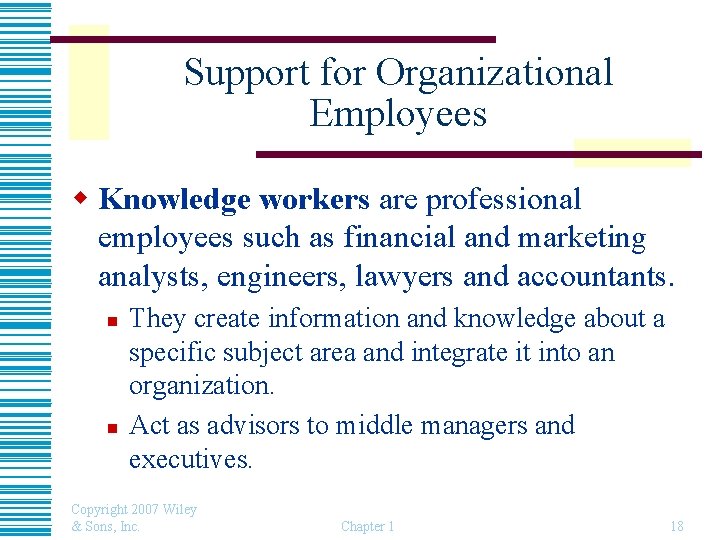 Support for Organizational Employees

Knowledge workers are professional employees such as financial and marketing analysts, engineers, lawyers and accountants.

They create information and knowledge about a specific subject area and integrate it into an organization.

Act as advisors to middle managers and executives.

Copyright 2007 Wiley & Sons, Inc.

Chapter 1

18